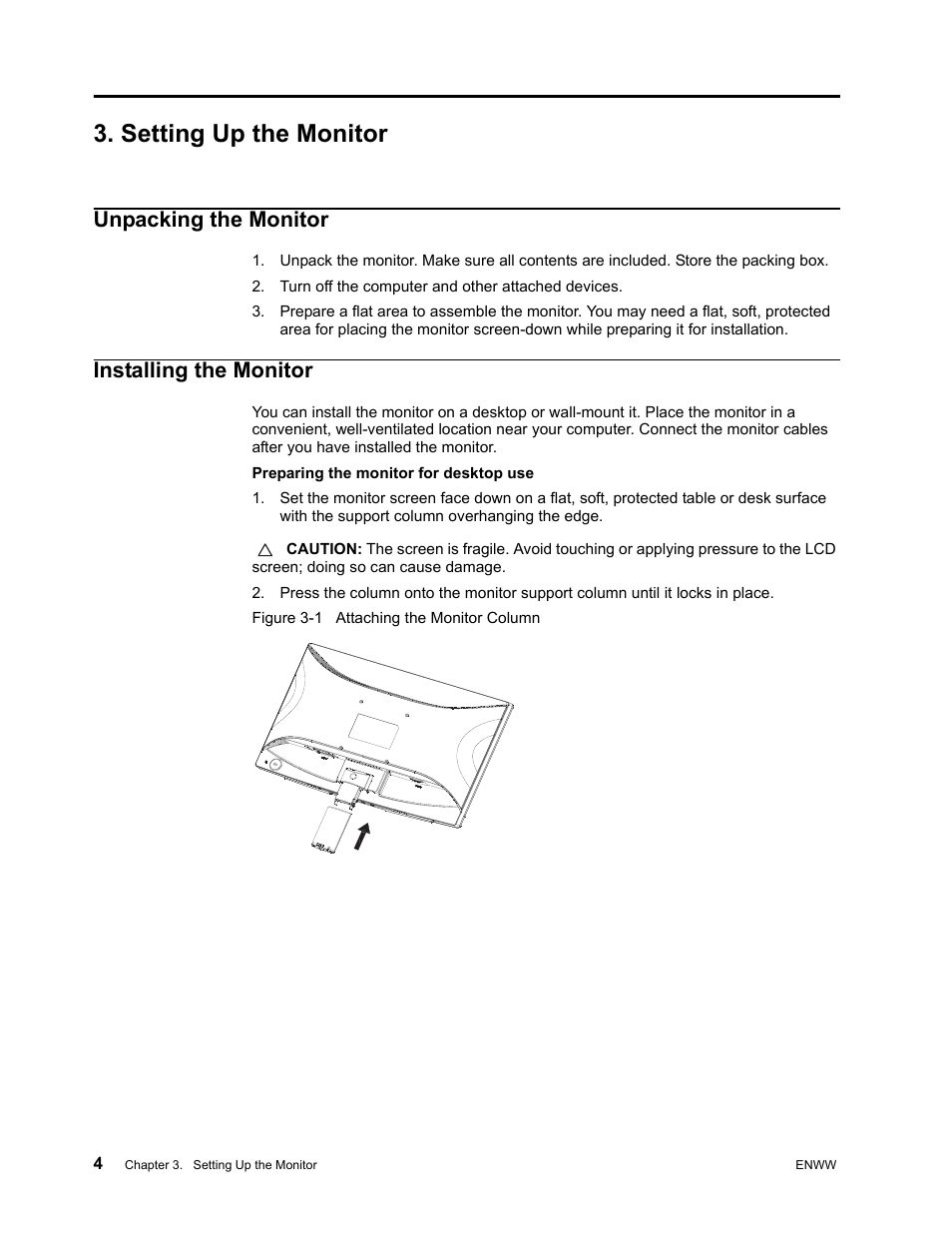 3. Setting Up the Monitor

Unpacking the Monitor

1. Unpack the monitor. Make sure all contents are included. Store the packing box.

2. Turn off the computer and other attached devices.

3. Prepare a flat area to assemble the monitor. You may need a flat, soft, protected area for placing the monitor screen-down while preparing it for installation.

Installing the Monitor

You can install the monitor on a desktop or wall-mount it. Place the monitor in a convenient, well-ventilated location near your computer. Connect the monitor cables after you have installed the monitor.

Preparing the monitor for desktop use

1. Set the monitor screen face down on a flat, soft, protected table or desk surface with the support column overhanging the edge.

CAUTION: The screen is fragile. Avoid touching or applying pressure to the LCD screen; doing so can cause damage.

2. Press the column onto the monitor support column until it locks in place.

Figure 3-1 Attaching the Monitor Column

4 Chapter 3. Setting Up the Monitor ENWW